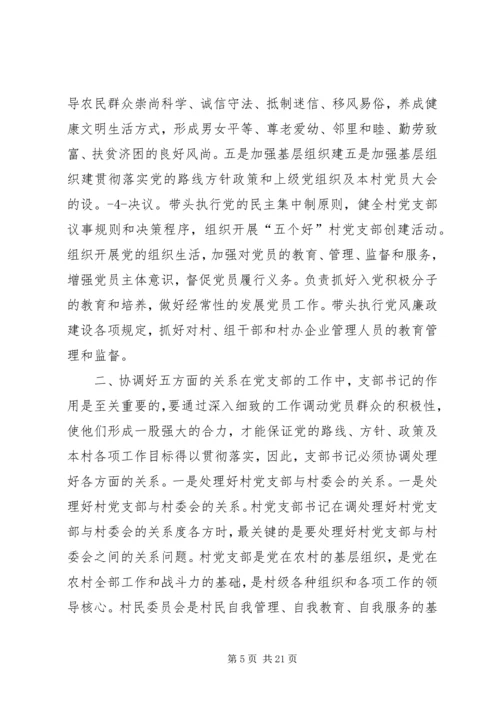 导农民群众崇尚科学、诚信守法、抵制迷信、移风易俗，养成健康文明生活方式，形成男女平等、尊老爱幼、邻里和睦、勤劳致富、扶贫济困的良好风尚。五是加强基层组织建五是加强基层组织建贯彻落实党的路线方针政策和上级党组织及本村党员大会的设。-4-决议。带头执行党的民主集中制原则，健全村党支部议事规则和决策程序，组织开展“五个好”村党支部创建活动。组织开展党的组织生活，加强对党员的教育、管理、监督和服务，增强党员主体意识，督促党员履行义务。负责抓好入党积极分子的教育和培养，做好经常性的发展党员工作。带头执行党风廉政建设各项规定，抓好对村、组干部和村办企业管理人员的教育管理和监督。

二、协调好五方面的关系在党支部的工作中，支部书记的作用是至关重要的，要通过深入细致的工作调动党员群众的积极性，使他们形成一股强大的合力，才能保证党的路线、方针、政策及本村各项工作目标得以贯彻落实，因此，支部书记必须协调处理好各方面的关系。一是处理好村党支部与村委会的关系。一是处理好村党支部与村委会的关系。村党支部书记在调处理好村党支部与村委会的关系度各方时，最关键的是要处理好村党支部与村委会之间的关系问题。村党支部是党在农村的基层组织，是党在农村全部工作和战斗力的基础，是村级各种组织和各项工作的领导核心。村民委员会是村民自我管理、自我教育、自我服务的基

第 5 页 共 21 页